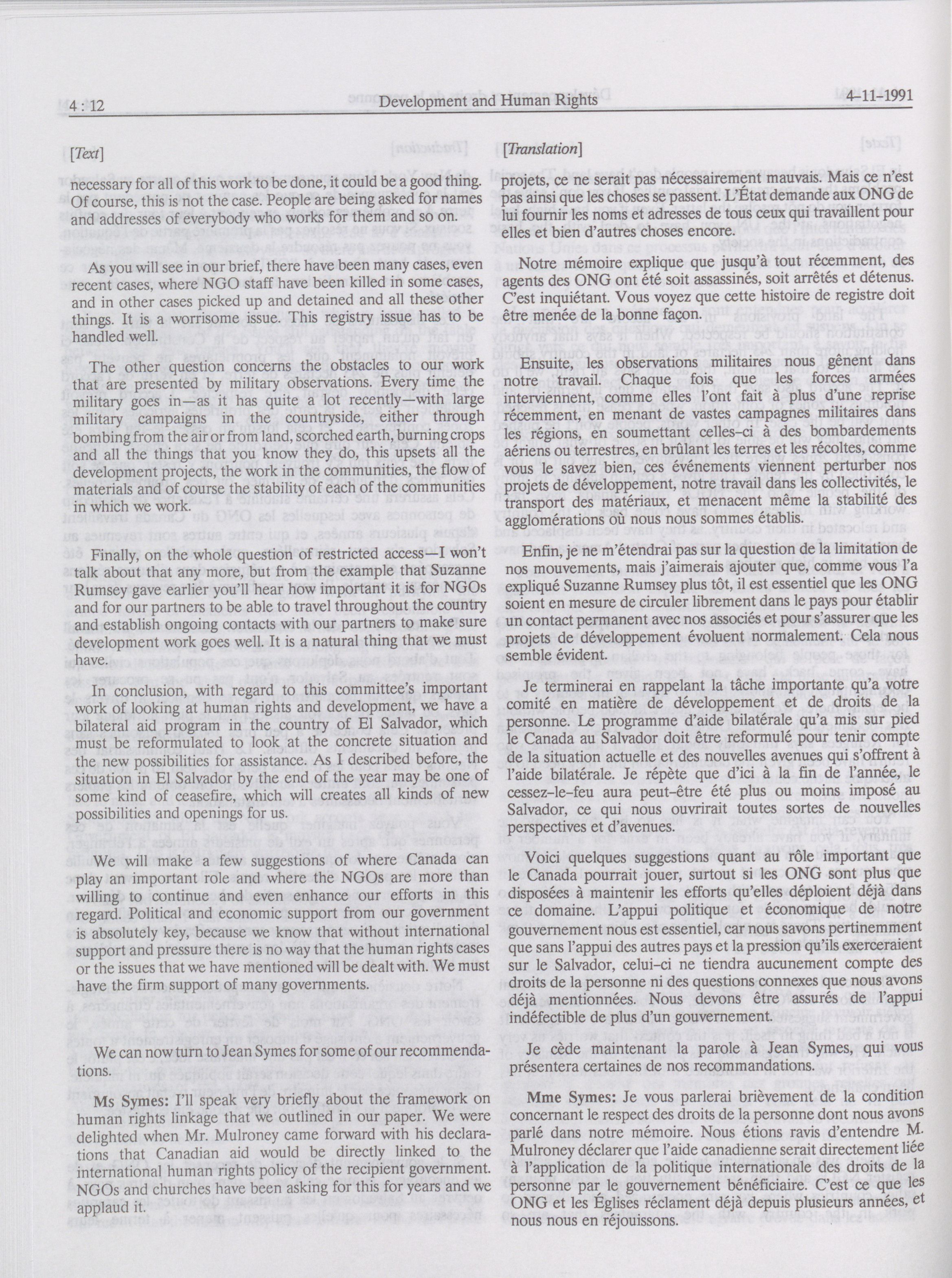 4 : 12

Development and Human Rights

4-11-1991

[Text]

necessary for all of this work to be done, it could be a good thing. Of course, this is not the case. People are being asked for names and addresses of everybody who works for them and so on.

As you will see in our brief, there have been many cases, even recent cases, where NGO staff have been killed in some cases, and in other cases picked up and detained and all these other things. It is a worrisome issue. This registry issue has to be handled well.

The other question concerns the obstacles to our work that are presented by military observations. Every time the military goes in—as it has quite a lot recently—with large military campaigns in the countryside, either through bombing from the air or from land, scorched earth, burning crops and all the things that you know they do, this upsets all the development projects, the work in the communities, the flow of materials and of course the stability of each of the communities in which we work.

Finally, on the whole question of restricted access—I won't talk about that any more, but from the example that Suzanne Rumsey gave earlier you'll hear how important it is for NGOs and for our partners to be able to travel throughout the country and establish ongoing contacts with our partners to make sure development work goes well. It is a natural thing that we must have.

In conclusion, with regard to this committee's important work of looking at human rights and development, we have a bilateral aid program in the country of El Salvador, which must be reformulated to look at the concrete situation and the new possibilities for assistance. As I described before, the situation in El Salvador by the end of the year may be one of some kind of ceasefire, which will creates all kinds of new possibilities and openings for us.

We will make a few suggestions of where Canada can play an important role and where the NGOs are more than willing to continue and even enhance our efforts in this regard. Political and economic support from our government is absolutely key, because we know that without international support and pressure there is no way that the human rights cases or the issues that we have mentioned will be dealt with. We must have the firm support of many governments.

We can now turn to Jean Symes for some of our recommendations.

Ms Symes: I'll speak very briefly about the framework on human rights linkage that we outlined in our paper. We were delighted when Mr. Mulroney came forward with his declarations that Canadian aid would be directly linked to the international human rights policy of the recipient government. NGOs and churches have been asking for this for years and we applaud it.

[Translation]

projets, ce ne serait pas nécessairement mauvais. Mais ce n'est pas ainsi que les choses se passent. L'État demande aux ONG de lui fournir les noms et adresses de tous ceux qui travaillent pour elles et bien d'autres choses encore.

Notre mémoire explique que jusqu'à tout récemment, des agents des ONG ont été soit assassinés, soit arrêtés et détenus. C'est inquiétant. Vous voyez que cette histoire de registre doit être menée de la bonne façon.

Ensuite, les observations militaires nous gênent dans notre travail. Chaque fois que les forces armées interviennent, comme elles l'ont fait à plus d'une reprise récemment, en menant de vastes campagnes militaires dans les régions, en soumettant celles-ci à des bombardements aériens ou terrestres, en brûlant les terres et les récoltes, comme vous le savez bien, ces événements viennent perturber nos projets de développement, notre travail dans les collectivités, le transport des matériaux, et menacent même la stabilité des agglomérations où nous nous sommes établis.

Enfin, je ne m'étendrai pas sur la question de la limitation de nos mouvements, mais j'aimerais ajouter que, comme vous l'a expliqué Suzanne Rumsey plus tôt, il est essentiel que les ONG soient en mesure de circuler librement dans le pays pour établir un contact permanent avec nos associés et pour s'assurer que les projets de développement évoluent normalement. Cela nous semble évident.

Je terminerai en rappelant la tâche importante qu'a votre comité en matière de développement et de droits de la personne. Le programme d'aide bilatérale qu'a mis sur pied le Canada au Salvador doit être reformulé pour tenir compte de la situation actuelle et des nouvelles avenues qui s'offrent à l'aide bilatérale. Je répète que d'ici à la fin de l'année, le cessez-le-feu aura peut-être été plus ou moins imposé au Salvador, ce qui nous ouvrirait toutes sortes de nouvelles perspectives et d'avenues.

Voici quelques suggestions quant au rôle important que le Canada pourrait jouer, surtout si les ONG sont plus que disposées à maintenir les efforts qu'elles déploient déjà dans ce domaine. L'appui politique et économique de notre gouvernement nous est essentiel, car nous savons pertinemment que sans l'appui des autres pays et la pression qu'ils exerceraient sur le Salvador, celui-ci ne tiendra aucunement compte des droits de la personne ni des questions connexes que nous avons déjà mentionnées. Nous devons être assurés de l'appui indéfectible de plus d'un gouvernement.

Je cède maintenant la parole à Jean Symes, qui vous présentera certaines de nos recommandations.

Mme Symes: Je vous parlerai brièvement de la condition concernant le respect des droits de la personne dont nous avons parlé dans notre mémoire. Nous étions ravis d'entendre M. Mulroney déclarer que l'aide canadienne serait directement liée à l'application de la politique internationale des droits de la personne par le gouvernement bénéficiaire. C'est ce que les ONG et les Églises réclament déjà depuis plusieurs années, et nous nous en réjouissons.